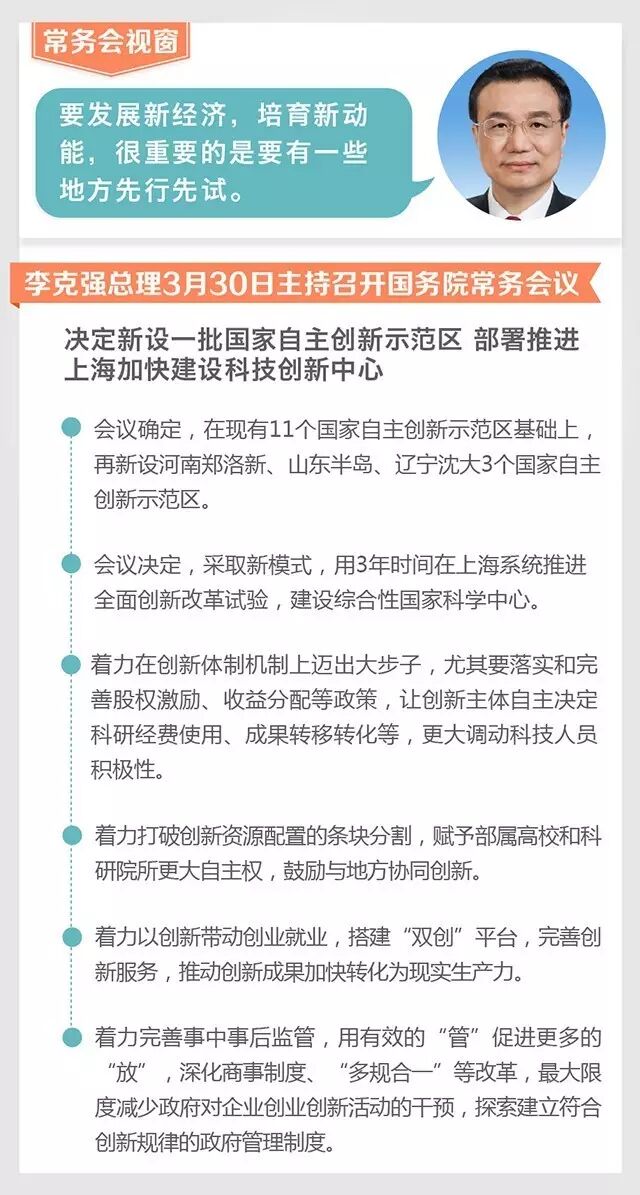 常务会视窗

要发展新经济，培育新动能，很重要的是要有一些地方先行先试。

李克强总理3月30日主持召开国务院常务会议

决定新设一批国家自主创新示范区 部署推进上海加快建设科技创新中心

会议确定，在现有11个国家自主创新示范区基础上，再新设河南郑洛新、山东半岛、辽宁沈大3个国家自主创新示范区。

会议决定，采取新模式，用3年时间在上海系统推进全面创新改革试验，建设综合性国家科学中心。

着力在创新体制机制上迈出大步子，尤其要落实和完善股权激励、收益分配等政策，让创新主体自主决定科研经费使用、成果转移转化等，更大调动科技人员积极性。

着力打破创新资源配置的条块分割，赋予部属高校和科研院所更大自主权，鼓励与地方协同创新。

着力以创新带动创业就业，搭建“双创”平台，完善创新服务，推动创新成果加快转化为现实生产力。

着力完善事中事后监管，用有效的“管”促进更多的“放”，深化商事制度、“多规合一”等改革，最大限度减少政府对企业创业创新活动的干预，探索建立符合创新规律的政府管理制度。